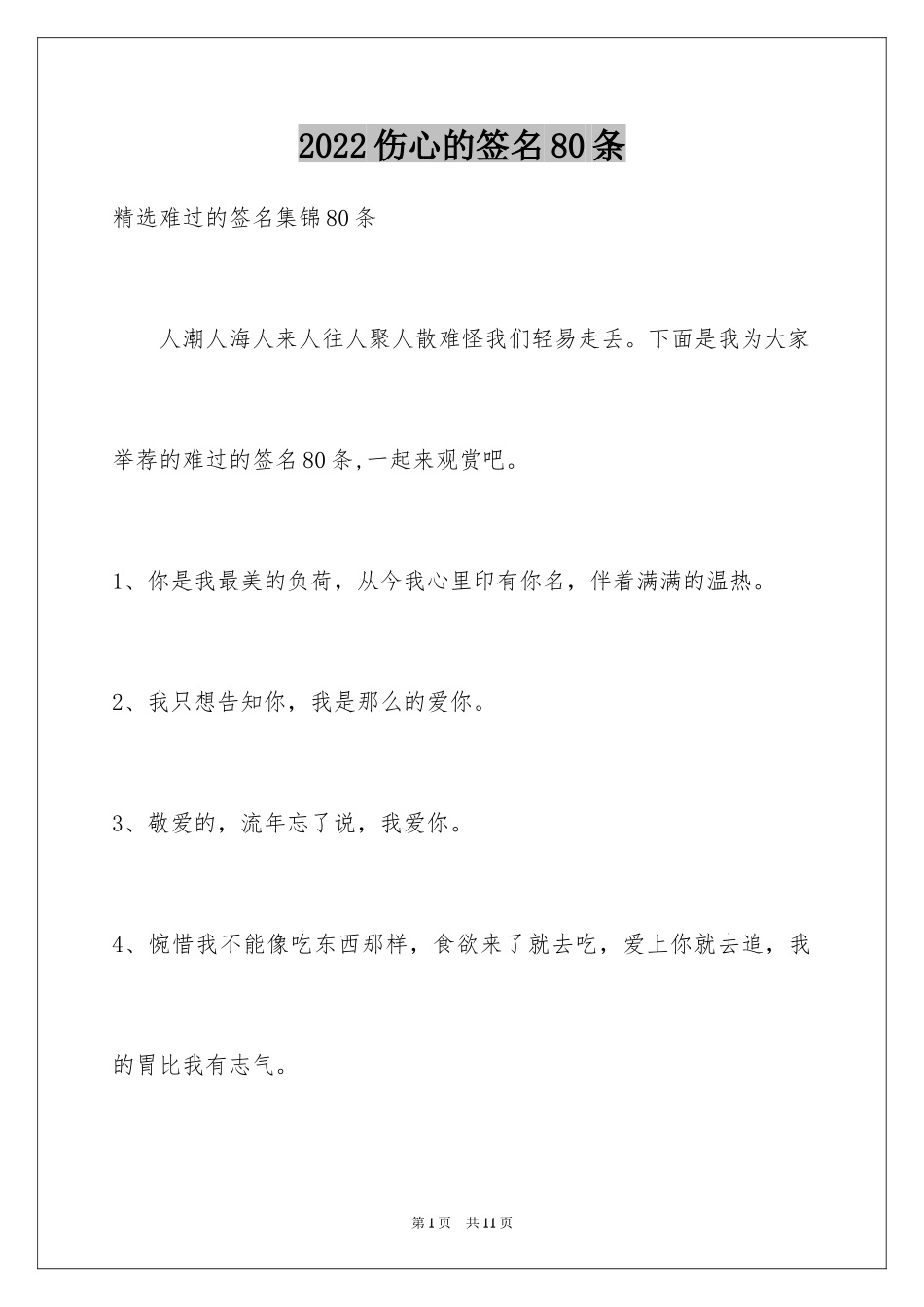 2022伤心的签名80条

精选难过的签名集锦80条

人潮人海人来人往人聚人散难怪我们轻易走丢。下面是我为大家举荐的难过的签名80条,一起来观赏吧。

1、你是我最美的负荷，从今我心里印有你名，伴着满满的温热。

2、我只想告知你，我是那么的爱你。

3、敬爱的，流年忘了说，我爱你。

4、惋惜我不能像吃东西那样，食欲来了就去吃，爱上你就去追，我的胃比我有志气。

第1页　共11页